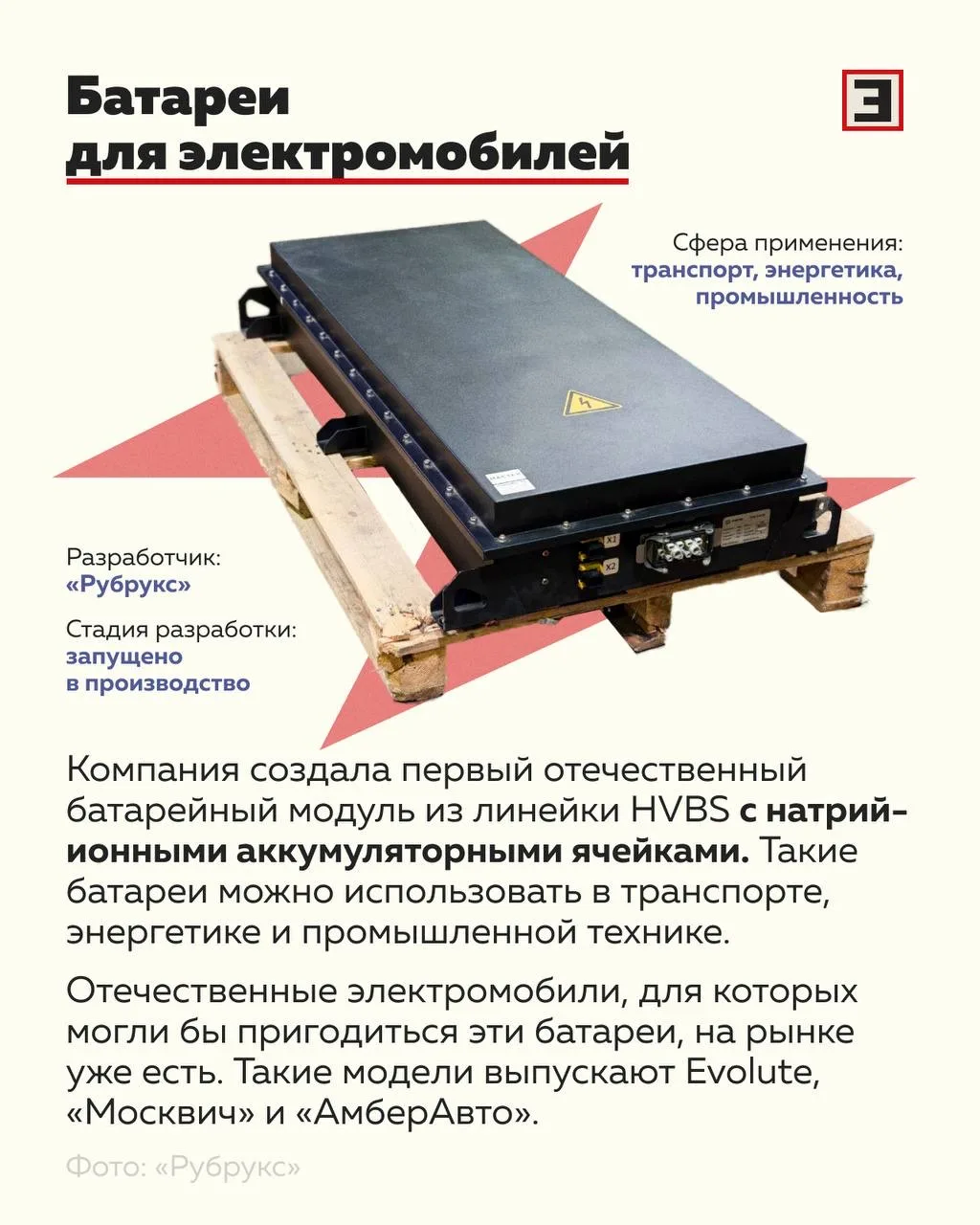 Батареи
для электромобилей

Э

Сфера применения:
транспорт, энергетика,
промышленность

X1
X2

Разработчик:
«Рубрукс»

Стадия разработки:
запущено
в производство

Компания создала первый отечественный батарейный модуль из линейки HVBS с натрий-ионными аккумуляторными ячейками. Такие батареи можно использовать в транспорте, энергетике и промышленной технике.

Отечественные электромобили, для которых могли бы пригодиться эти батареи, на рынке уже есть. Такие модели выпускают Evolute, «Москвич» и «АмберАвто».

Фото: «Рубрукс»